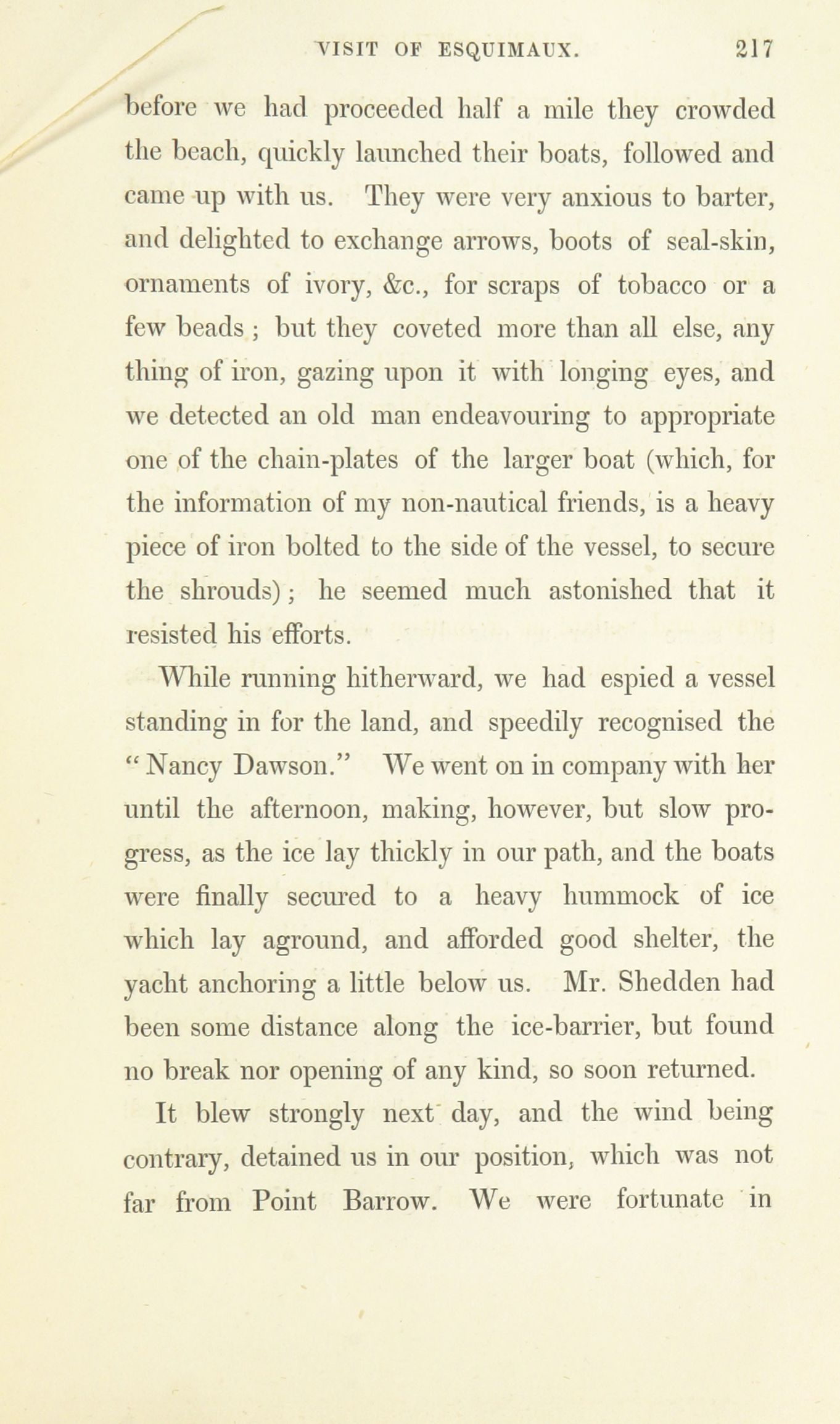 VISIT OF ESQUIMAUX. 217

before we had proceeded half a mile they crowded the beach, quickly launched their boats, followed and came up with us. They were very anxious to barter, and delighted to exchange arrows, boots of seal-skin, ornaments of ivory, &c., for scraps of tobacco or a few beads; but they coveted more than all else, any thing of iron, gazing upon it with longing eyes, and we detected an old man endeavouring to appropriate one of the chain-plates of the larger boat (which, for the information of my non-nautical friends, is a heavy piece of iron bolted to the side of the vessel, to secure the shrouds); he seemed much astonished that it resisted his efforts.

While running hitherward, we had espied a vessel standing in for the land, and speedily recognised the "Nancy Dawson." We went on in company with her until the afternoon, making, however, but slow progress, as the ice lay thickly in our path, and the boats were finally secured to a heavy hummock of ice which lay aground, and afforded good shelter, the yacht anchoring a little below us. Mr. Shedden had been some distance along the ice-barrier, but found no break nor opening of any kind, so soon returned.

It blew strongly next day, and the wind being contrary, detained us in our position, which was not far from Point Barrow. We were fortunate in